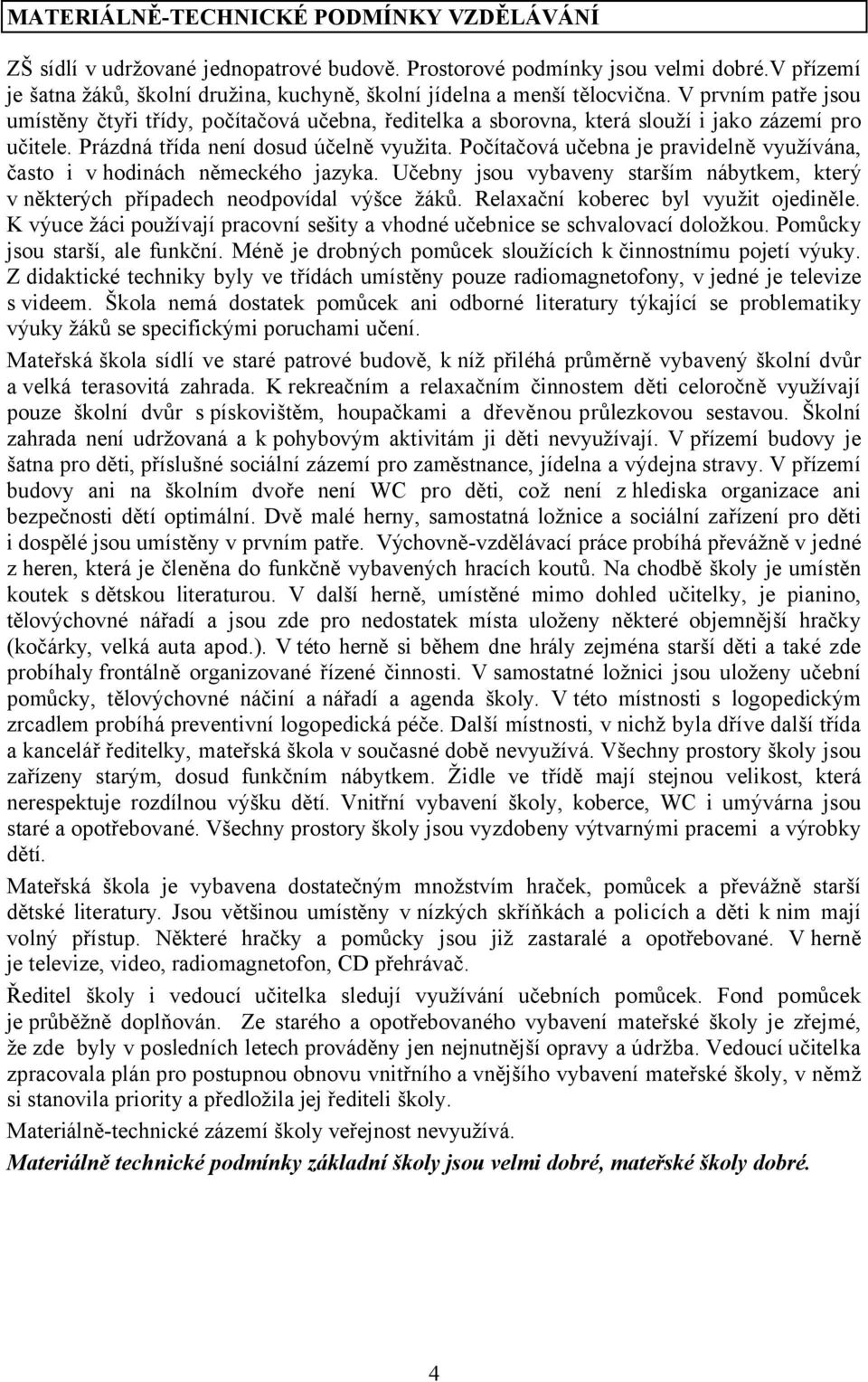 MATERIÁLNĚ-TECHNICKÉ PODMÍNKY VZDĚLÁVÁNÍ

ZŠ sídlí v udržované jednopatrové budově. Prostorové podmínky jsou velmi dobré.V přízemí je šatna žáků, školní družina, kuchyně, školní jídelna a menší tělocvična. V prvním patře jsou umístěny čtyři třídy, počítačová učebna, ředitelka a sborovna, která slouží i jako zázemí pro učitele. Prázdná třída není dosud účelně využita. Počítačová učebna je pravidelně využívána, často i v hodinách německého jazyka. Učebny jsou vybaveny starším nábytkem, který v některých případech neodpovídal výšce žáků. Relaxační koberec byl využit ojediněle. K výuce žáci používají pracovní sešity a vhodné učebnice se schvalovací doložkou. Pomůcky jsou starší, ale funkční. Méně je drobných pomůcek sloužících k činnostnímu pojetí výuky. Z didaktické techniky byly ve třídách umístěny pouze radiomagnetofony, v jedné je televize s videem. Škola nemá dostatek pomůcek ani odborné literatury týkající se problematiky výuky žáků se specifickými poruchami učení.

Mateřská škola sídlí ve staré patrové budově, k níž přiléhá průměrně vybavený školní dvůr a velká terasovitá zahrada. K rekreačním a relaxačním činnostem děti celoročně využívají pouze školní dvůr s pískovištěm, houpačkami a dřevěnou průlezkovou sestavou. Školní zahrada není udržovaná a k pohybovým aktivitám ji děti nevyužívají. V přízemí budovy je šatna pro děti, příslušné sociální zázemí pro zaměstnance, jídelna a výdejna stravy. V přízemí budovy ani na školním dvoře není WC pro děti, což není z hlediska organizace ani bezpečnosti dětí optimální. Dvě malé herny, samostatná ložnice a sociální zařízení pro děti i dospělé jsou umístěny v prvním patře. Výchovně-vzdělávací práce probíhá převážně v jedné z heren, která je členěna do funkčně vybavených hracích koutů. Na chodbě školy je umístěn koutek s dětskou literaturou. V další herně, umístěné mimo dohled učitelky, je pianino, tělovýchovné nářadí a jsou zde pro nedostatek místa uloženy některé objemnější hračky (kočárky, velká auta apod.). V této herně si během dne hrály zejména starší děti a také zde probíhaly frontálně organizované řízené činnosti. V samostatné ložnici jsou uloženy učební pomůcky, tělovýchovné náčiní a nářadí a agenda školy. V této místnosti s logopedickým zrcadlem probíhá preventivní logopedická péče. Další místnosti, v nichž byla dříve další třída a kancelář ředitelky, mateřská škola v současné době nevyužívá. Všechny prostory školy jsou zařízeny starým, dosud funkčním nábytkem. Židle ve třídě mají stejnou velikost, která nerespektuje rozdílnou výšku dětí. Vnitřní vybavení školy, koberce, WC i umývárna jsou staré a opotřebované. Všechny prostory školy jsou vyzdobeny výtvarnými pracemi a výrobky dětí.

Mateřská škola je vybavena dostatečným množstvím hraček, pomůcek a převážně starší dětské literatury. Jsou většinou umístěny v nízkých skříňkách a policích a děti k nim mají volný přístup. Některé hračky a pomůcky jsou již zastaralé a opotřebované. V herně je televize, video, radiomagnetofon, CD přehrávač.

Ředitel školy i vedoucí učitelka sledují využívání učebních pomůcek. Fond pomůcek je průběžně doplňován. Ze starého a opotřebovaného vybavení mateřské školy je zřejmé, že zde byly v posledních letech prováděny jen nejnutnější opravy a údržba. Vedoucí učitelka zpracovala plán pro postupnou obnovu vnitřního a vnějšího vybavení mateřské školy, v němž si stanovila priority a předložila jej řediteli školy.

Materiálně-technické zázemí školy veřejnost nevyužívá.

Materiálně technické podmínky základní školy jsou velmi dobré, mateřské školy dobré.

4